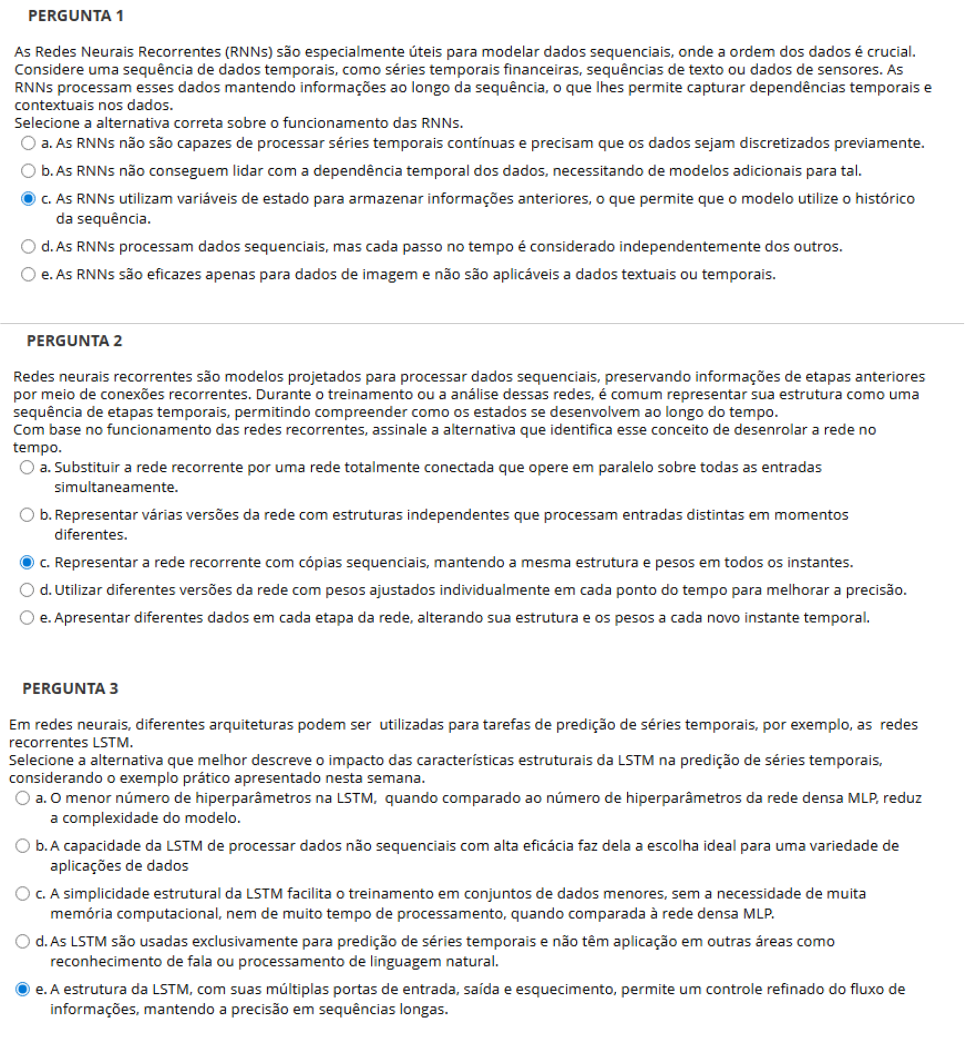 PERGUNTA 1

As Redes Neurais Recorrentes (RNNs) são especialmente úteis para modelar dados sequenciais, onde a ordem dos dados é crucial. Considere uma sequência de dados temporais, como séries temporais financeiras, sequências de texto ou dados de sensores. As RNNs processam esses dados mantendo informações ao longo da sequência, o que lhes permite capturar dependências temporais e contextuais nos dados.
Selecione a alternativa correta sobre o funcionamento das RNNs.

a. As RNNs não são capazes de processar séries temporais contínuas e precisam que os dados sejam discretizados previamente.

b. As RNNs não conseguem lidar com a dependência temporal dos dados, necessitando de modelos adicionais para tal.

c. As RNNs utilizam variáveis de estado para armazenar informações anteriores, o que permite que o modelo utilize o histórico da sequência.

d. As RNNs processam dados sequenciais, mas cada passo no tempo é considerado independentemente dos outros.

e. As RNNs são eficazes apenas para dados de imagem e não são aplicáveis a dados textuais ou temporais.

PERGUNTA 2

Redes neurais recorrentes são modelos projetados para processar dados sequenciais, preservando informações de etapas anteriores por meio de conexões recorrentes. Durante o treinamento ou a análise dessas redes, é comum representar sua estrutura como uma sequência de etapas temporais, permitindo compreender como os estados se desenvolvem ao longo do tempo.
Com base no funcionamento das redes recorrentes, assinale a alternativa que identifica esse conceito de desenrolar a rede no tempo.

a. Substituir a rede recorrente por uma rede totalmente conectada que opere em paralelo sobre todas as entradas simultaneamente.

b. Representar várias versões da rede com estruturas independentes que processam entradas distintas em momentos diferentes.

c. Representar a rede recorrente com cópias sequenciais, mantendo a mesma estrutura e pesos em todos os instantes.

d. Utilizar diferentes versões da rede com pesos ajustados individualmente em cada ponto do tempo para melhorar a precisão.

e. Apresentar diferentes dados em cada etapa da rede, alterando sua estrutura e os pesos a cada novo instante temporal.

PERGUNTA 3

Em redes neurais, diferentes arquiteturas podem ser utilizadas para tarefas de predição de séries temporais, por exemplo, as redes recorrentes LSTM.
Selecione a alternativa que melhor descreve o impacto das características estruturais da LSTM na predição de séries temporais, considerando o exemplo prático apresentado nesta semana.

a. O menor número de hiperparâmetros na LSTM, quando comparado ao número de hiperparâmetros da rede densa MLP, reduz a complexidade do modelo.

b. A capacidade da LSTM de processar dados não sequenciais com alta eficácia faz dela a escolha ideal para uma variedade de aplicações de dados

c. A simplicidade estrutural da LSTM facilita o treinamento em conjuntos de dados menores, sem a necessidade de muita memória computacional, nem de muito tempo de processamento, quando comparada à rede densa MLP.

d. As LSTM são usadas exclusivamente para predição de séries temporais e não têm aplicação em outras áreas como reconhecimento de fala ou processamento de linguagem natural.

e. A estrutura da LSTM, com suas múltiplas portas de entrada, saída e esquecimento, permite um controle refinado do fluxo de informações, mantendo a precisão em sequências longas.